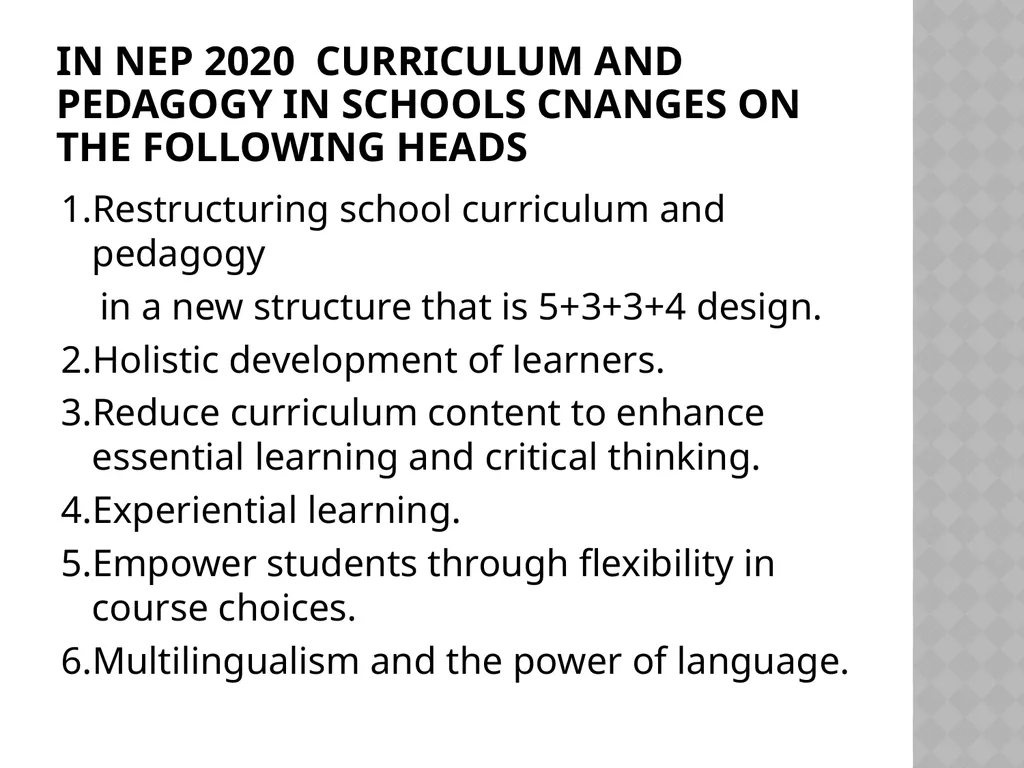 IN NEP 2020 CURRICULUM AND PEDAGOGY IN SCHOOLS CNANGES ON THE FOLLOWING HEADS

1.Restructuring school curriculum and pedagogy
in a new structure that is 5+3+3+4 design.
2.Holistic development of learners.
3.Reduce curriculum content to enhance essential learning and critical thinking.
4.Experiential learning.
5.Empower students through flexibility in course choices.
6.Multilingualism and the power of language.